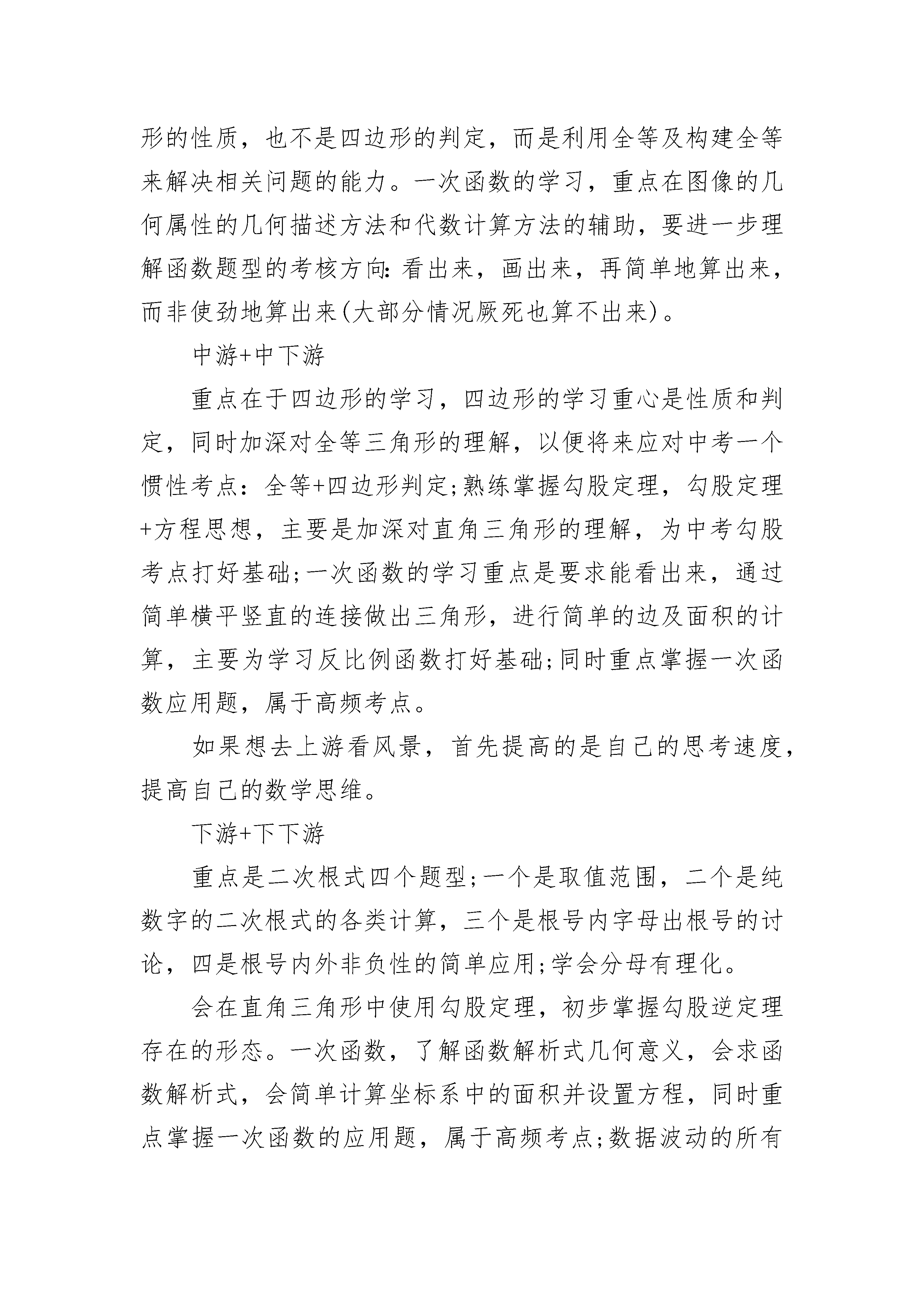 形的性质，也不是四边形的判定，而是利用全等及构建全等来解决相关问题的能力。一次函数的学习，重点在图像的几何属性的几何描述方法和代数计算方法的辅助，要进一步理解函数题型的考核方向:看出来，画出来，再简单地算出来，而非使劲地算出来(大部分情况厥死也算不出来)。

中游+中下游

重点在于四边形的学习，四边形的学习重心是性质和判定，同时加深对全等三角形的理解，以便将来应对中考一个惯性考点：全等+四边形判定;熟练掌握勾股定理，勾股定理+方程思想，主要是加深对直角三角形的理解，为中考勾股考点打好基础;一次函数的学习重点是要求能看出来，通过简单横平竖直的连接做出三角形，进行简单的边及面积的计算，主要为学习反比例函数打好基础;同时重点掌握一次函数应用题，属于高频考点。

如果想去上游看风景，首先提高的是自己的思考速度，提高自己的数学思维。

下游+下下游

重点是二次根式四个题型;一个是取值范围，二个是纯数字的二次根式的各类计算，三个是根号内字母出根号的讨论，四是根号内外非负性的简单应用;学会分母有理化。

会在直角三角形中使用勾股定理，初步掌握勾股逆定理存在的形态。一次函数，了解函数解析式几何意义，会求函数解析式，会简单计算坐标系中的面积并设置方程，同时重点掌握一次函数的应用题，属于高频考点;数据波动的所有